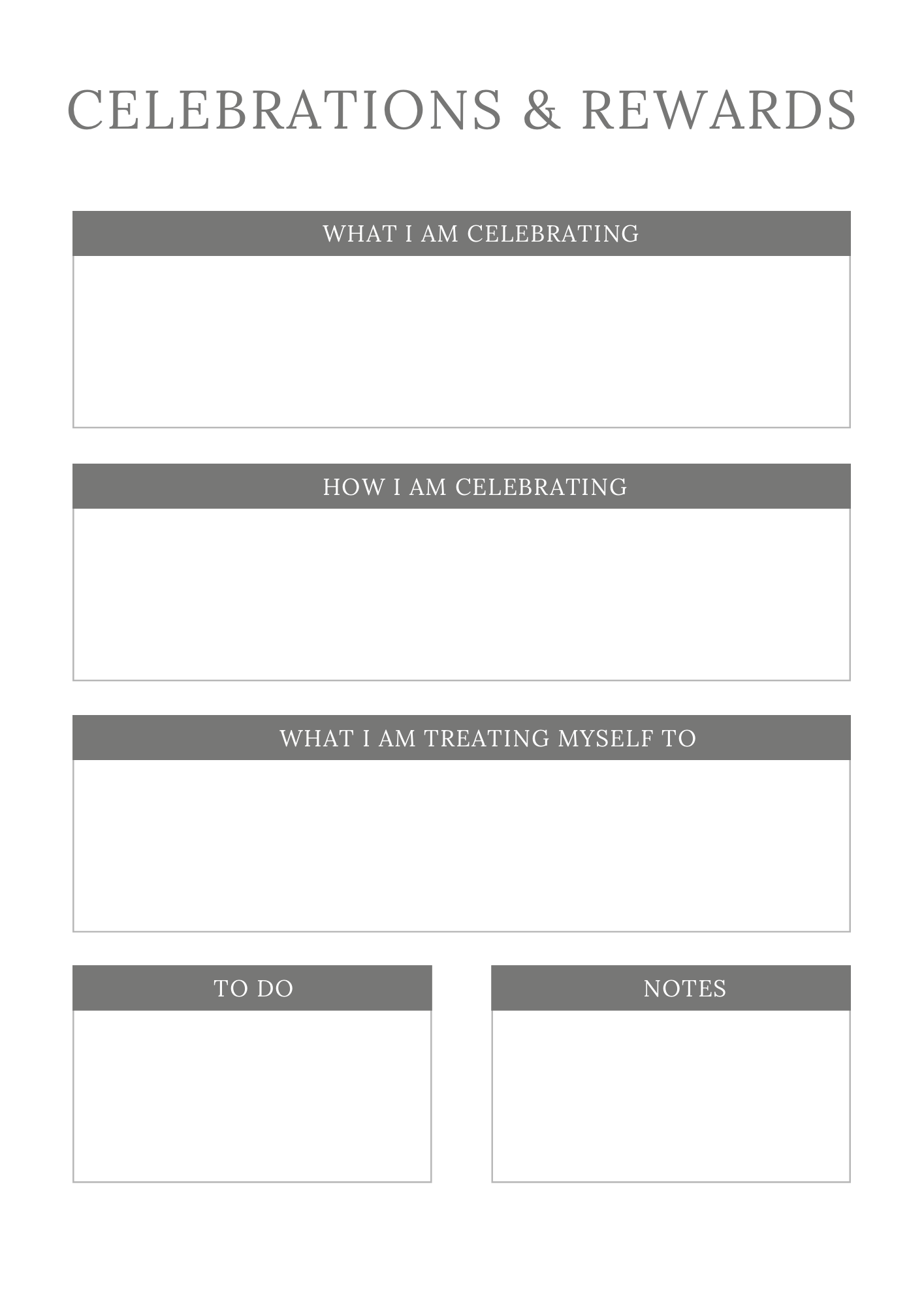 CELEBRATIONS & REWARDS

WHAT I AM CELEBRATING

HOW I AM CELEBRATING

WHAT I AM TREATING MYSELF TO

TO DO

NOTES